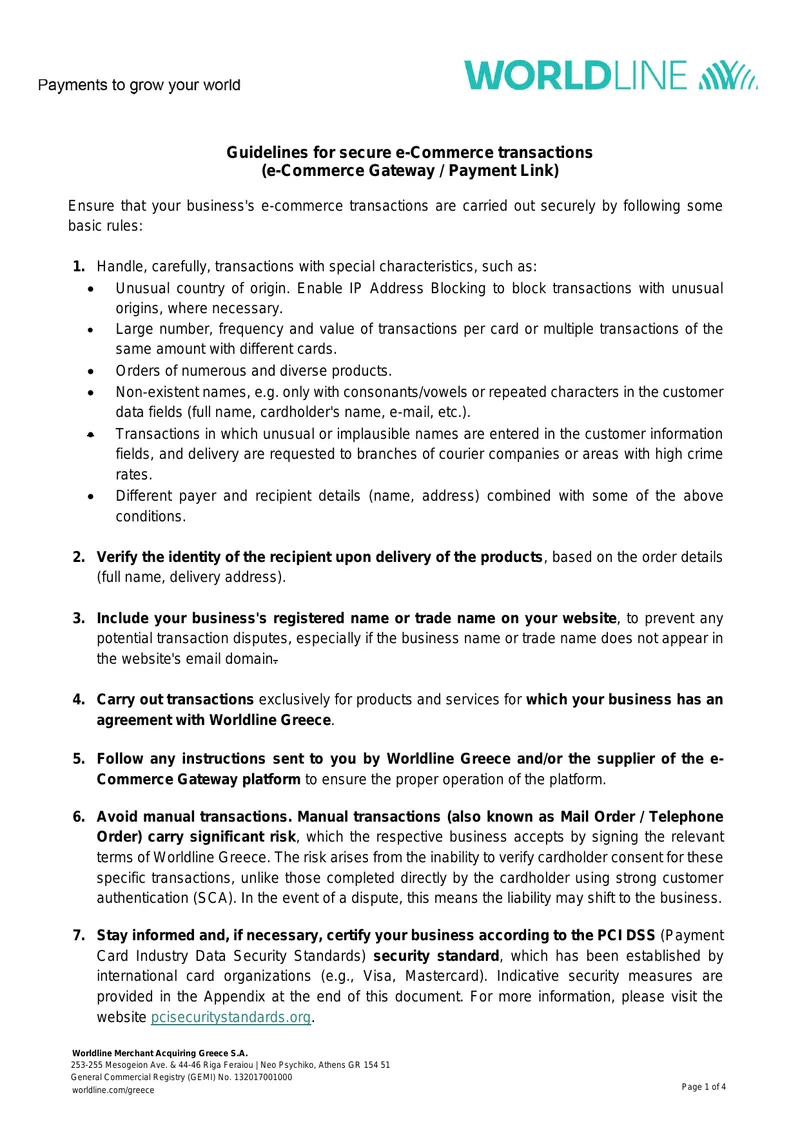 Payments to grow your world

WORLDLINE

Guidelines for secure e-Commerce transactions
(e-Commerce Gateway / Payment Link)

Ensure that your business's e-commerce transactions are carried out securely by following some basic rules:

1. Handle, carefully, transactions with special characteristics, such as:
• Unusual country of origin. Enable IP Address Blocking to block transactions with unusual origins, where necessary.
• Large number, frequency and value of transactions per card or multiple transactions of the same amount with different cards.
• Orders of numerous and diverse products.
• Non-existent names, e.g. only with consonants/vowels or repeated characters in the customer data fields (full name, cardholder's name, e-mail, etc.).
• Transactions in which unusual or implausible names are entered in the customer information fields, and delivery are requested to branches of courier companies or areas with high crime rates.
• Different payer and recipient details (name, address) combined with some of the above conditions.

2. Verify the identity of the recipient upon delivery of the products, based on the order details (full name, delivery address).

3. Include your business's registered name or trade name on your website, to prevent any potential transaction disputes, especially if the business name or trade name does not appear in the website's email domain.

4. Carry out transactions exclusively for products and services for which your business has an agreement with Worldline Greece.

5. Follow any instructions sent to you by Worldline Greece and/or the supplier of the e-Commerce Gateway platform to ensure the proper operation of the platform.

6. Avoid manual transactions. Manual transactions (also known as Mail Order / Telephone Order) carry significant risk, which the respective business accepts by signing the relevant terms of Worldline Greece. The risk arises from the inability to verify cardholder consent for these specific transactions, unlike those completed directly by the cardholder using strong customer authentication (SCA). In the event of a dispute, this means the liability may shift to the business.

7. Stay informed and, if necessary, certify your business according to the PCI DSS (Payment Card Industry Data Security Standards) security standard, which has been established by international card organizations (e.g., Visa, Mastercard). Indicative security measures are provided in the Appendix at the end of this document. For more information, please visit the website pcisecuritystandards.org.

Worldline Merchant Acquiring Greece S.A.
253-255 Mesogeion Ave. & 44-46 Riga Feraiou | Neo Psychiko, Athens GR 154 51
General Commercial Registry (GEMI) No. 132017001000
worldline.com/greece

Page 1 of 4